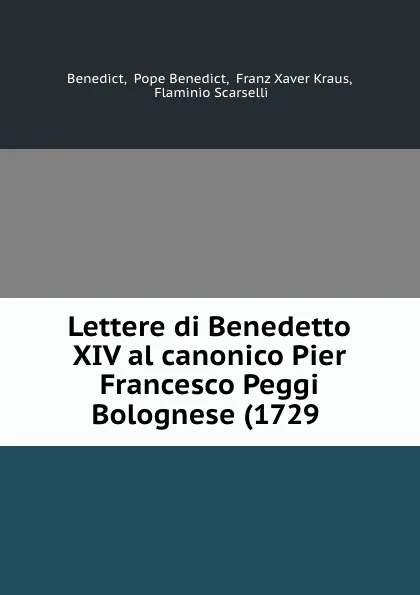 Benedict, Pope Benedict, Franz Xaver Kraus, Flaminio Scarselli

Lettere di Benedetto XIV al canonico Pier Francesco Peggi Bolognese (1729